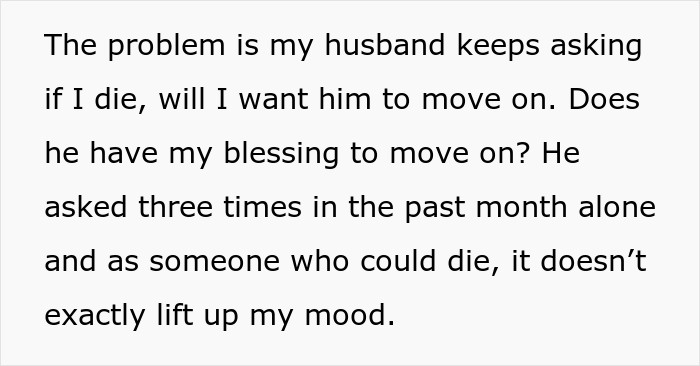 The problem is my husband keeps asking if I die, will I want him to move on. Does he have my blessing to move on? He asked three times in the past month alone and as someone who could die, it doesn’t exactly lift up my mood.